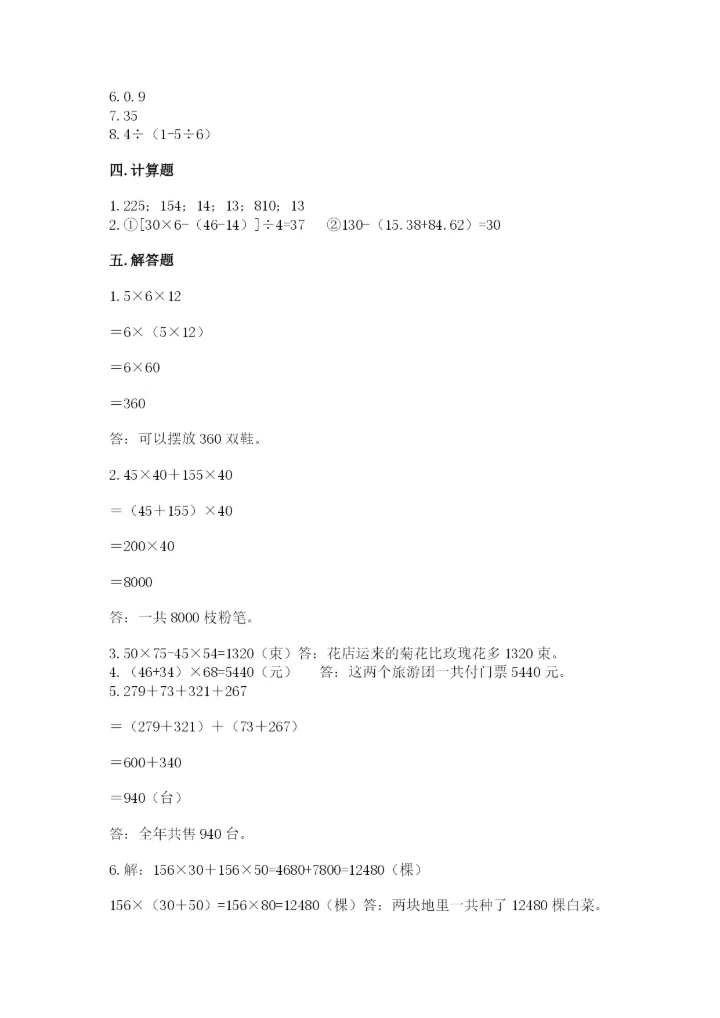 6. 0. 9
7. 35
8. 4÷（1-5÷6）

四. 计算题

1. 225；154；14；13；810；13
2. ①[30×6-（46-14）]÷4=37　②130-（15.38+84.62）=30

五. 解答题

1. 5×6×12

=6×（5×12）

=6×60

=360

答：可以摆放 360 双鞋。

2. 45×40＋155×40

＝（45＋155）×40

=200×40

=8000

答：一共 8000 枝粉笔。

3. 50×75-45×54=1320（束）答：花店运来的菊花比玫瑰花多 1320 束。
4. （46+34）×68=5440（元）　答：这两个旅游团一共付门票 5440 元。
5. 279＋73＋321＋267

＝（279＋321）＋（73＋267）

=600＋340

=940（台）

答：全年共售 940 台。

6. 解：156×30＋156×50=4680+7800=12480（棵）

156×（30＋50）=156×80=12480（棵）答：两块地里一共种了 12480 棵白菜。